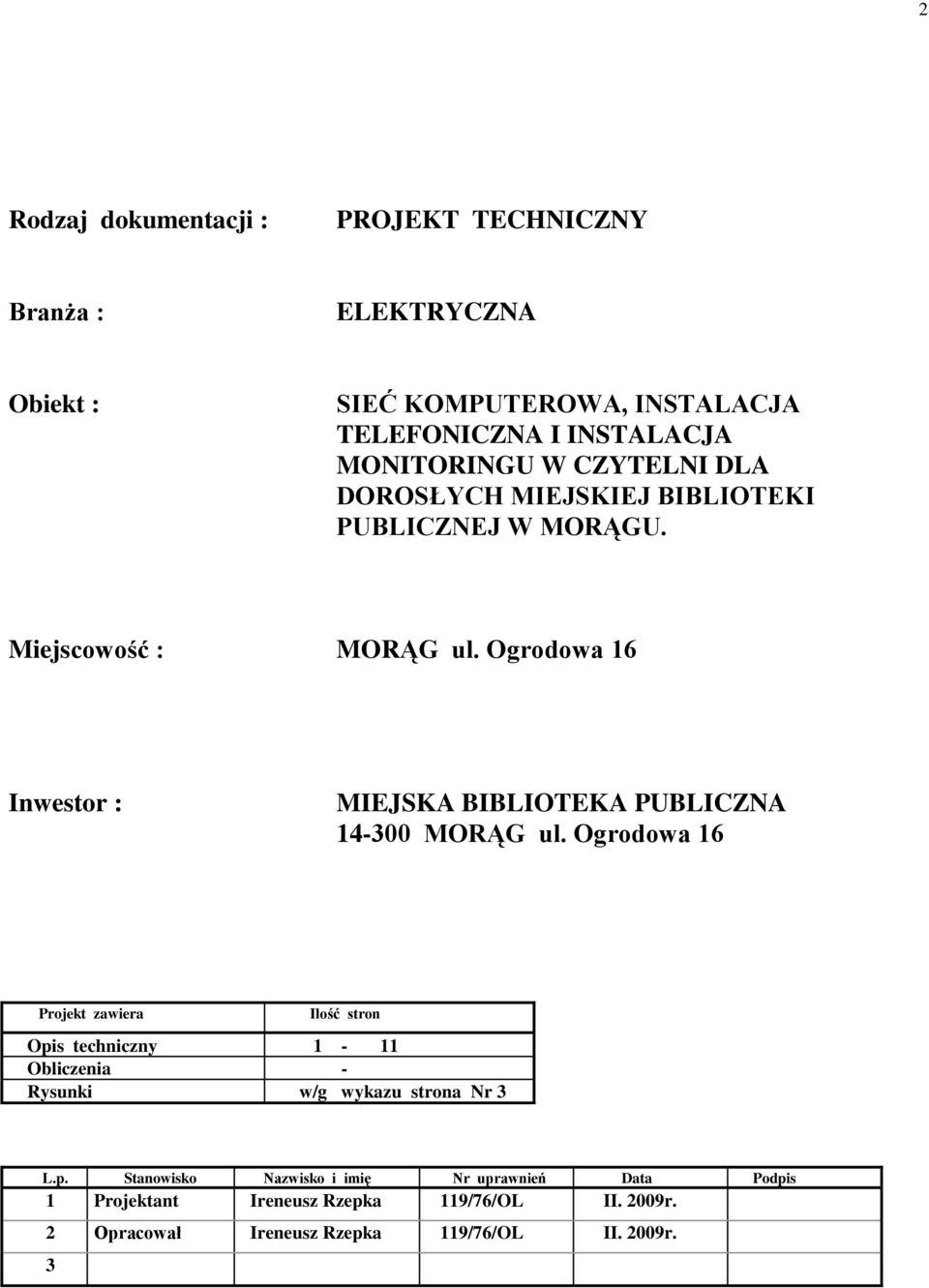 2

Rodzaj dokumentacji : PROJEKT TECHNICZNY

Branża : ELEKTRYCZNA

Obiekt : SIEĆ KOMPUTEROWA, INSTALACJA TELEFONICZNA I INSTALACJA MONITORINGU W CZYTELNI DLA DOROSŁYCH MIEJSKIEJ BIBLIOTEKI PUBLICZNEJ W MORĄGU.

Miejscowość : MORĄG ul. Ogrodowa 16

Inwestor : MIEJSKA BIBLIOTEKA PUBLICZNA 14-300 MORĄG ul. Ogrodowa 16

| Projekt zawiera | Ilość stron |
|---|---|
| Opis techniczny | 1 - 11 |
| Obliczenia | - |
| Rysunki | w/g wykazu strona Nr 3 |

| L.p. | Stanowisko | Nazwisko i imię | Nr uprawnień | Data | Podpis |
|---|---|---|---|---|---|
| 1 | Projektant | Ireneusz Rzepka | 119/76/OL | II. 2009r. | |
| 2 | Opracował | Ireneusz Rzepka | 119/76/OL | II. 2009r. | |
| 3 | | | | | |